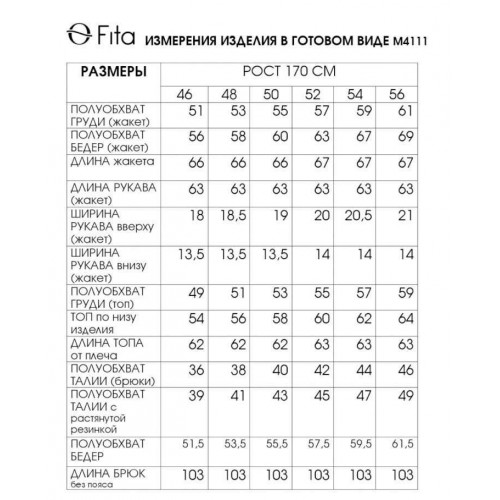 Fita ИЗМЕРЕНИЯ ИЗДЕЛИЯ В ГОТОВОМ ВИДЕ М4111

| РАЗМЕРЫ | РОСТ 170 СМ | | | | | |
|---|---|---|---|---|---|---|
| | 46 | 48 | 50 | 52 | 54 | 56 |
| ПОЛУОБХВАТ ГРУДИ (жакет) | 51 | 53 | 55 | 57 | 59 | 61 |
| ПОЛУОБХВАТ БЕДЕР (жакет) | 56 | 58 | 60 | 63 | 67 | 69 |
| ДЛИНА жакета | 66 | 66 | 66 | 67 | 67 | 67 |
| ДЛИНА РУКАВА (жакет) | 63 | 63 | 63 | 63 | 63 | 63 |
| ШИРИНА РУКАВА вверху (жакет) | 18 | 18,5 | 19 | 20 | 20,5 | 21 |
| ШИРИНА РУКАВА внизу (жакет) | 13,5 | 13,5 | 13,5 | 14 | 14 | 14 |
| ПОЛУОБХВАТ ГРУДИ (топ) | 49 | 51 | 53 | 55 | 57 | 59 |
| ТОП по низу изделия | 54 | 56 | 58 | 60 | 62 | 64 |
| ДЛИНА ТОПА от плеча | 62 | 62 | 62 | 63 | 63 | 63 |
| ПОЛУОБХВАТ ТАЛИИ (брюки) | 36 | 38 | 40 | 42 | 44 | 46 |
| ПОЛУОБХВАТ ТАЛИИ с растянутой резинкой | 39 | 41 | 43 | 45 | 47 | 49 |
| ПОЛУОБХВАТ БЕДЕР | 51,5 | 53,5 | 55,5 | 57,5 | 59,5 | 61,5 |
| ДЛИНА БРЮК без пояса | 103 | 103 | 103 | 103 | 103 | 103 |